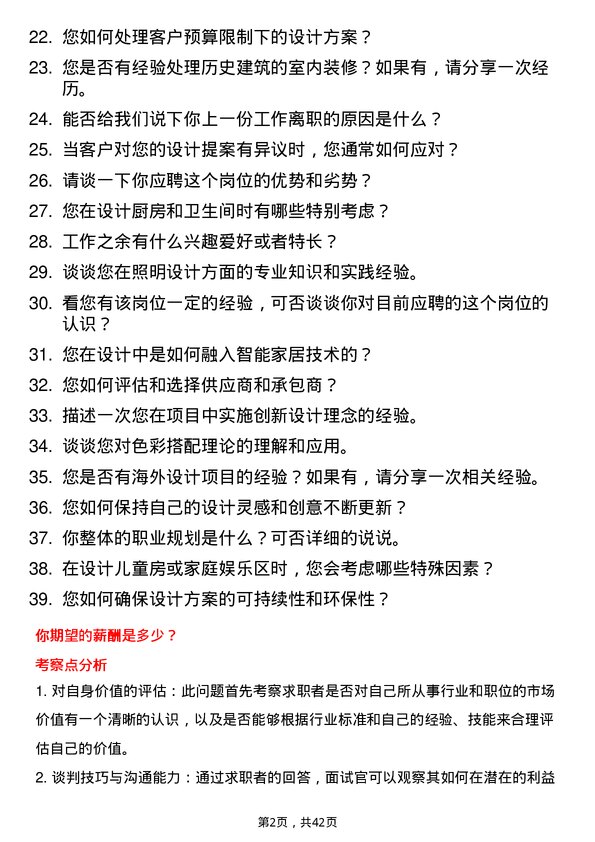 22. 您如何处理客户预算限制下的设计方案？

23. 您是否有经验处理历史建筑的室内装修？如果有，请分享一次经历。

24. 能否给我们说下你上一份工作离职的原因是什么？

25. 当客户对您的设计提案有异议时，您通常如何应对？

26. 请谈一下你应聘这个岗位的优势和劣势？

27. 您在设计厨房和卫生间时有哪些特别考虑？

28. 工作之余有什么兴趣爱好或者特长？

29. 谈谈您在照明设计方面的专业知识和实践经验。

30. 看您有该岗位一定的经验，可否谈谈你对目前应聘的这个岗位的认识？

31. 您在设计中是如何融入智能家居技术的？

32. 您如何评估和选择供应商和承包商？

33. 描述一次您在项目中实施创新设计理念的经验。

34. 谈谈您对色彩搭配理论的理解和应用。

35. 您是否有海外设计项目的经验？如果有，请分享一次相关经验。

36. 您如何保持自己的设计灵感和创意不断更新？

37. 你整体的职业规划是什么？可否详细的说说。

38. 在设计儿童房或家庭娱乐区时，您会考虑哪些特殊因素？

39. 您如何确保设计方案的可持续性和环保性？

你期望的薪酬是多少？

考察点分析

1. 对自身价值的评估：此问题首先考察求职者是否对自己所从事行业和职位的市场价值有一个清晰的认识，以及是否能够根据行业标准和自己的经验、技能来合理评估自己的价值。

2. 谈判技巧与沟通能力：通过求职者的回答，面试官可以观察其如何在潜在的利益

第2页，共42页